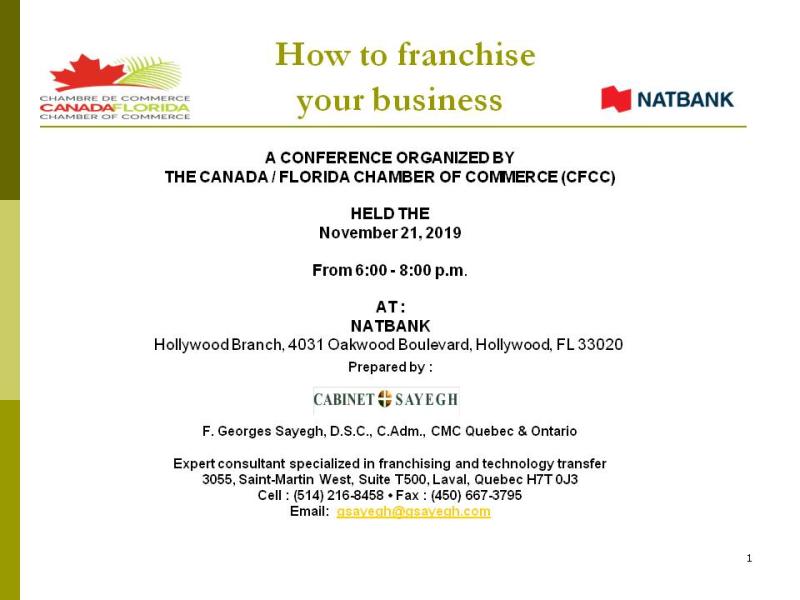 CHAMBRE DE COMMERCE
CANADAFLORIDA
CHAMBER OF COMMERCE

How to franchise
your business

NATBANK

A CONFERENCE ORGANIZED BY
THE CANADA / FLORIDA CHAMBER OF COMMERCE (CFCC)

HELD THE
November 21, 2019

From 6:00 - 8:00 p.m.

AT :
NATBANK
Hollywood Branch, 4031 Oakwood Boulevard, Hollywood, FL 33020

Prepared by :

CABINET SAYEGH

F. Georges Sayegh, D.S.C., C.Adm., CMC Quebec & Ontario

Expert consultant specialized in franchising and technology transfer
3055, Saint-Martin West, Suite T500, Laval, Quebec H7T 0J3
Cell : (514) 216-8458 • Fax : (450) 667-3795
Email: gsayegh@gsayegh.com

1